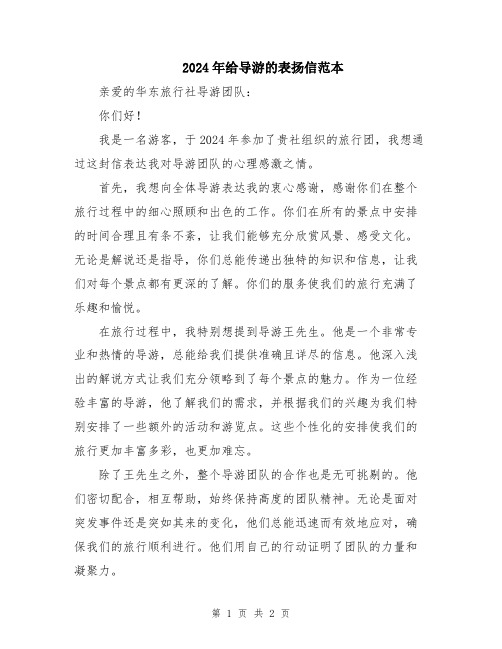 2024年给导游的表扬信范本

亲爱的华东旅行社导游团队：

你们好！

我是一名游客，于2024年参加了贵社组织的旅行团，我想通过这封信表达我对导游团队的心理感激之情。

首先，我想向全体导游表达我的衷心感谢，感谢你们在整个旅行过程中的细心照顾和出色的工作。你们在所有的景点中安排的时间合理且有条不紊，让我们能够充分欣赏风景、感受文化。无论是解说还是指导，你们总能传递出独特的知识和信息，让我们对每个景点都有更深的了解。你们的服务使我们的旅行充满了乐趣和愉悦。

在旅行过程中，我特别想提到导游王先生。他是一个非常专业和热情的导游，总能给我们提供准确且详尽的信息。他深入浅出的解说方式让我们充分领略到了每个景点的魅力。作为一位经验丰富的导游，他了解我们的需求，并根据我们的兴趣为我们特别安排了一些额外的活动和游览点。这些个性化的安排使我们的旅行更加丰富多彩，也更加难忘。

除了王先生之外，整个导游团队的合作也是无可挑剔的。他们密切配合，相互帮助，始终保持高度的团队精神。无论是面对突发事件还是突如其来的变化，他们总能迅速而有效地应对，确保我们的旅行顺利进行。他们用自己的行动证明了团队的力量和凝聚力。

第 1 页 共 2 页